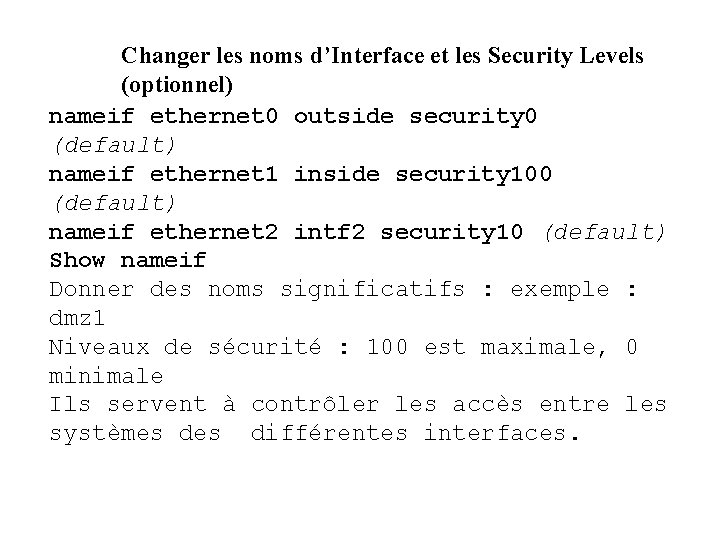 Changer les noms d'Interface et les Security Levels (optionnel)

nameif ethernet0 outside security0 (default)
nameif ethernet1 inside security100 (default)
nameif ethernet2 intf2 security10 (default)
Show nameif

Donner des noms significatifs : exemple : dmz1

Niveaux de sécurité : 100 est maximale, 0 minimale

Ils servent à contrôler les accès entre les systèmes des différentes interfaces.